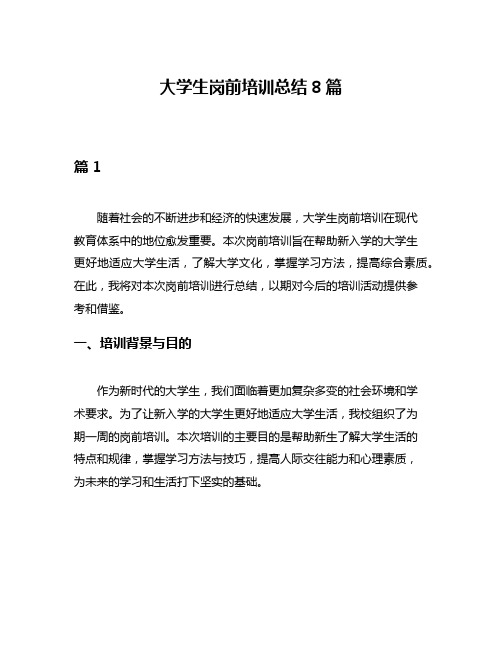 大学生岗前培训总结 8 篇

篇 1

随着社会的不断进步和经济的快速发展，大学生岗前培训在现代教育体系中的地位愈发重要。本次岗前培训旨在帮助新入学的大学生更好地适应大学生活，了解大学文化，掌握学习方法，提高综合素质。在此，我将对本次岗前培训进行总结，以期对今后的培训活动提供参考和借鉴。

一、培训背景与目的

作为新时代的大学生，我们面临着更加复杂多变的社会环境和学术要求。为了让新入学的大学生更好地适应大学生活，我校组织了为期一周的岗前培训。本次培训的主要目的是帮助新生了解大学生活的特点和规律，掌握学习方法与技巧，提高人际交往能力和心理素质，为未来的学习和生活打下坚实的基础。